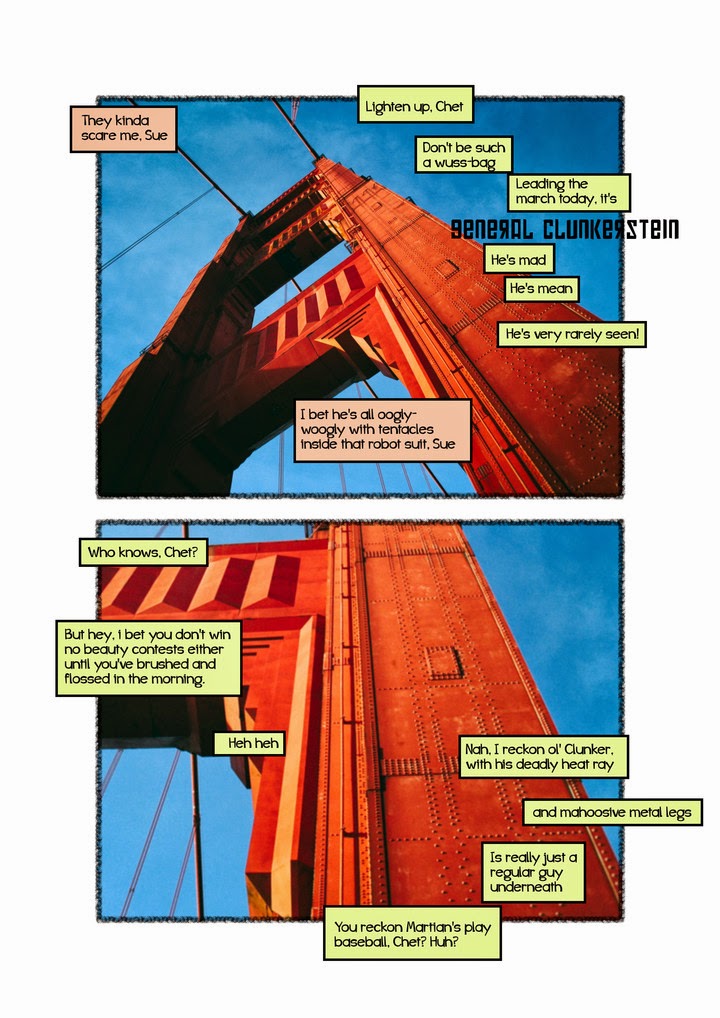 They kinda scare me, Sue

Lighten up, Chet

Don't be such a wuss-bag

Leading the march today, it's

GENERAL CLUNKERSTEIN

He's mad

He's mean

He's very rarely seen!

I bet he's all oogly-woogly with tentacles inside that robot suit, Sue

Who knows, Chet?

But hey, I bet you don't win no beauty contests either until you've brushed and flossed in the morning.

Heh heh

Nah, I reckon ol' Clunker, with his deadly heat ray

and mahoosive metal legs

Is really just a regular guy underneath

You reckon Martian's play baseball, Chet? Huh?